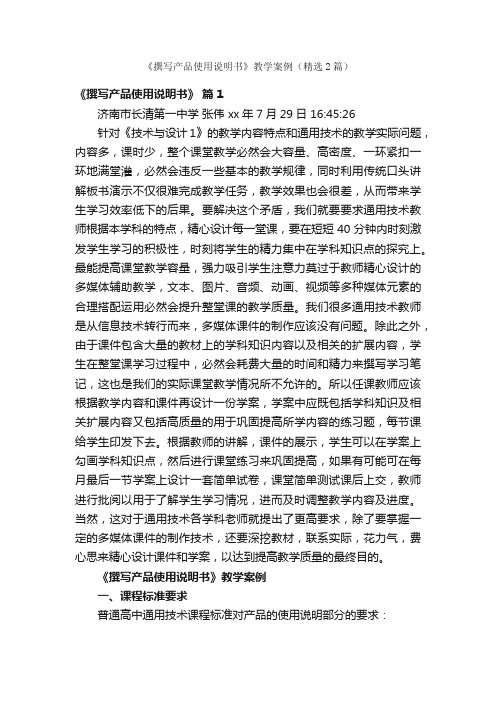 《撰写产品使用说明书》教学案例（精选2篇）

《撰写产品使用说明书》 篇1

济南市长清第一中学 张伟 xx年7月29日 16:45:26

针对《技术与设计1》的教学内容特点和通用技术的教学实际问题，内容多，课时少，整个课堂教学必然会大容量、高密度、一环紧扣一环地满堂灌，必然会违反一些基本的教学规律，同时利用传统口头讲解板书演示不仅很难完成教学任务，教学效果也会很差，从而带来学生学习效率低下的后果。要解决这个矛盾，我们就要要求通用技术教师根据本学科的特点，精心设计每一堂课，要在短短40分钟内时刻激发学生学习的积极性，时刻将学生的精力集中在学科知识点的探究上。最能提高课堂教学容量，强力吸引学生注意力莫过于教师精心设计的多媒体辅助教学，文本、图片、音频、动画、视频等多种媒体元素的合理搭配运用必然会提升整堂课的教学质量。我们很多通用技术教师是从信息技术转行而来，多媒体课件的制作应该没有问题。除此之外，由于课件包含大量的教材上的学科知识内容以及相关的扩展内容，学生在整堂课学习过程中，必然会耗费大量的时间和精力来撰写学习笔记，这也是我们的实际课堂教学情况所不允许的。所以任课教师应该根据教学内容和课件再设计一份学案，学案中应既包括学科知识及相关扩展内容又包括高质量的用于巩固提高所学内容的练习题，每节课给学生印发下去。根据教师的讲解，课件的展示，学生可以在学案上勾画学科知识点，然后进行课堂练习来巩固提高，如果有可能可在每月最后一节学案上设计一套简单试卷，课堂简单测试课后上交，教师进行批阅以用于了解学生学习情况，进而及时调整教学内容及进度。当然，这对于通用技术各学科老师就提出了更高要求，除了要掌握一定的多媒体课件的制作技术，还要深挖教材，联系实际，花力气，费心思来精心设计课件和学案，以达到提高教学质量的最终目的。

《撰写产品使用说明书》教学案例

一、课程标准要求

普通高中通用技术课程标准对产品的使用说明部分的要求：